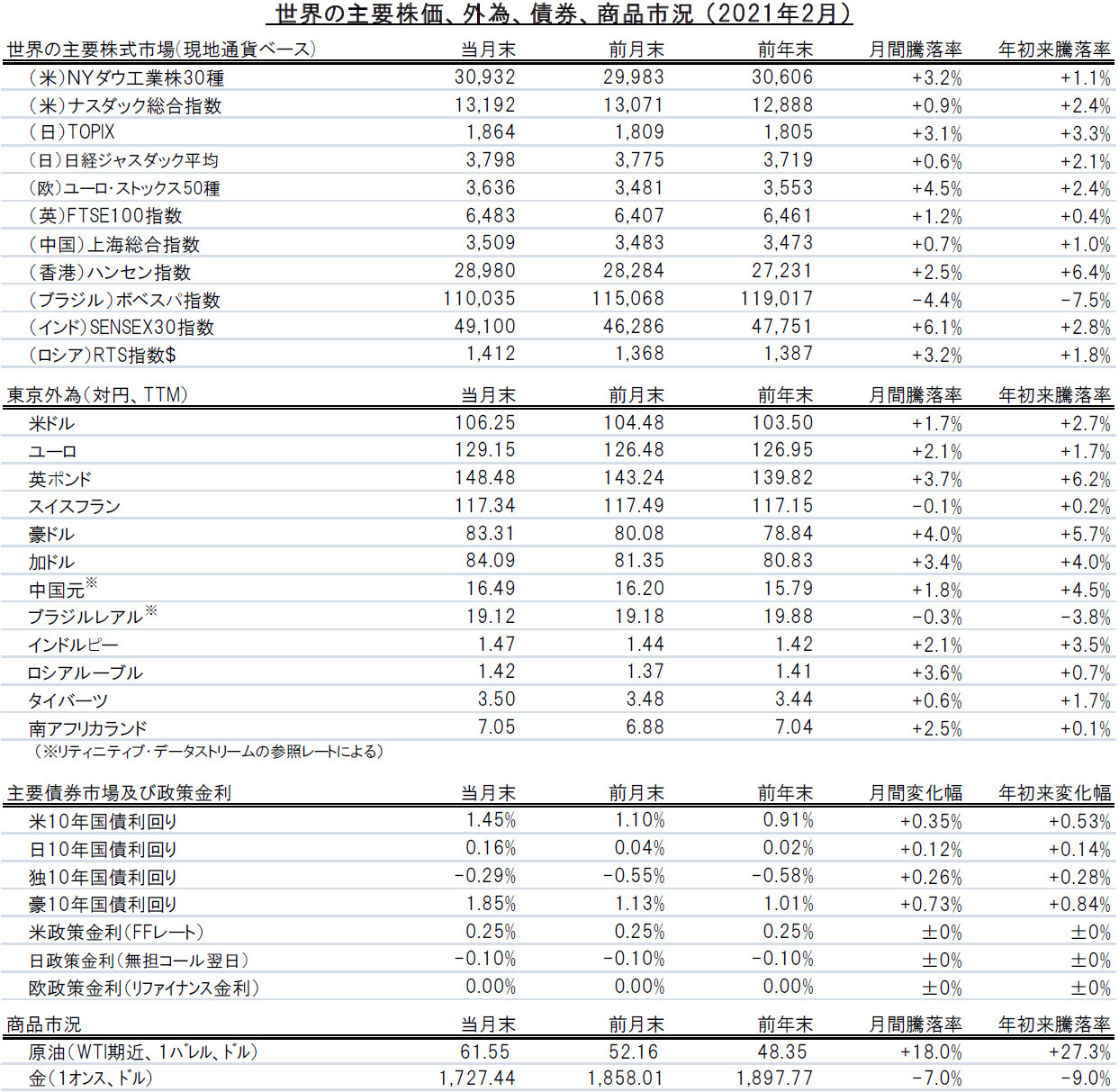 世界の主要株価、外為、債券、商品市況（2021年2月）

| 世界の主要株式市場(現地通貨ベース) | 当月末 | 前月末 | 前年末 | 月間騰落率 | 年初来騰落率 |
|---|---|---|---|---|---|
| (米)NYダウ工業株30種 | 30,932 | 29,983 | 30,606 | +3.2% | +1.1% |
| (米)ナスダック総合指数 | 13,192 | 13,071 | 12,888 | +0.9% | +2.4% |
| (日)TOPIX | 1,864 | 1,809 | 1,805 | +3.1% | +3.3% |
| (日)日経ジャスダック平均 | 3,798 | 3,775 | 3,719 | +0.6% | +2.1% |
| (欧)ユーロ・ストックス50種 | 3,636 | 3,481 | 3,553 | +4.5% | +2.4% |
| (英)FTSE100指数 | 6,483 | 6,407 | 6,461 | +1.2% | +0.4% |
| (中国)上海総合指数 | 3,509 | 3,483 | 3,473 | +0.7% | +1.0% |
| (香港)ハンセン指数 | 28,980 | 28,284 | 27,231 | +2.5% | +6.4% |
| (ブラジル)ボベスパ指数 | 110,035 | 115,068 | 119,017 | -4.4% | -7.5% |
| (インド)SENSEX30指数 | 49,100 | 46,286 | 47,751 | +6.1% | +2.8% |
| (ロシア)RTS指数$ | 1,412 | 1,368 | 1,387 | +3.2% | +1.8% |

| 東京外為(対円、TTM) | 当月末 | 前月末 | 前年末 | 月間騰落率 | 年初来騰落率 |
|---|---|---|---|---|---|
| 米ドル | 106.25 | 104.48 | 103.50 | +1.7% | +2.7% |
| ユーロ | 129.15 | 126.48 | 126.95 | +2.1% | +1.7% |
| 英ポンド | 148.48 | 143.24 | 139.82 | +3.7% | +6.2% |
| スイスフラン | 117.34 | 117.49 | 117.15 | -0.1% | +0.2% |
| 豪ドル | 83.31 | 80.08 | 78.84 | +4.0% | +5.7% |
| 加ドル | 84.09 | 81.35 | 80.83 | +3.4% | +4.0% |
| 中国元※ | 16.49 | 16.20 | 15.79 | +1.8% | +4.5% |
| ブラジルレアル※ | 19.12 | 19.18 | 19.88 | -0.3% | -3.8% |
| インドルピー | 1.47 | 1.44 | 1.42 | +2.1% | +3.5% |
| ロシアルーブル | 1.42 | 1.37 | 1.41 | +3.6% | +0.7% |
| タイバーツ | 3.50 | 3.48 | 3.44 | +0.6% | +1.7% |
| 南アフリカランド | 7.05 | 6.88 | 7.04 | +2.5% | +0.1% |

（※リフィニティブ・データストリームの参照レートによる）

| 主要債券市場及び政策金利 | 当月末 | 前月末 | 前年末 | 月間変化幅 | 年初来変化幅 |
|---|---|---|---|---|---|
| 米10年国債利回り | 1.45% | 1.10% | 0.91% | +0.35% | +0.53% |
| 日10年国債利回り | 0.16% | 0.04% | 0.02% | +0.12% | +0.14% |
| 独10年国債利回り | -0.29% | -0.55% | -0.58% | +0.26% | +0.28% |
| 豪10年国債利回り | 1.85% | 1.13% | 1.01% | +0.73% | +0.84% |
| 米政策金利(FFレート) | 0.25% | 0.25% | 0.25% | ±0% | ±0% |
| 日政策金利(無担コール翌日) | -0.10% | -0.10% | -0.10% | ±0% | ±0% |
| 欧政策金利(リファイナンス金利) | 0.00% | 0.00% | 0.00% | ±0% | ±0% |

| 商品市況 | 当月末 | 前月末 | 前年末 | 月間騰落率 | 年初来騰落率 |
|---|---|---|---|---|---|
| 原油(WTI期近、1バレル、ドル) | 61.55 | 52.16 | 48.35 | +18.0% | +27.3% |
| 金(1オンス、ドル) | 1,727.44 | 1,858.01 | 1,897.77 | -7.0% | -9.0% |